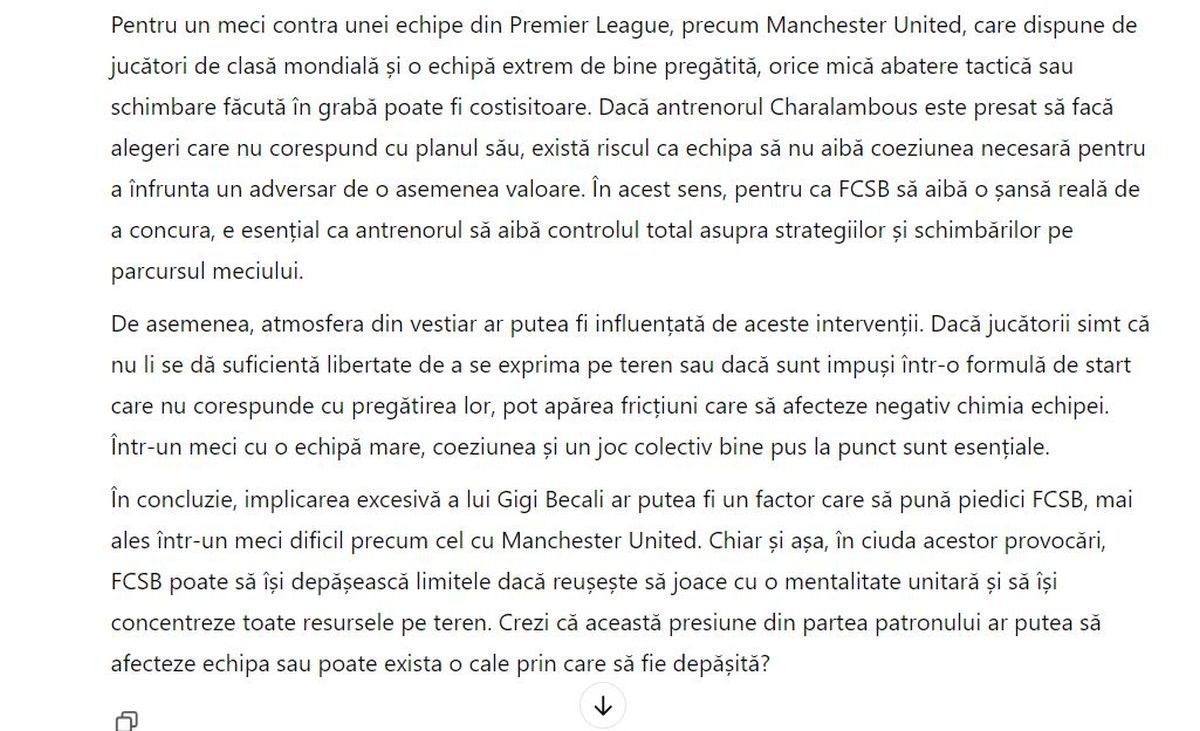 Pentru un meci contra unei echipe din Premier League, precum Manchester United, care dispune de jucători de clasă mondială și o echipă extrem de bine pregătită, orice mică abatere tactică sau schimbare făcută în grabă poate fi costisitoare. Dacă antrenorul Charalambous este presat să facă alegeri care nu corespund cu planul său, există riscul ca echipa să nu aibă coeziunea necesară pentru a înfrunta un adversar de o asemenea valoare. În acest sens, pentru ca FCSB să aibă o șansă reală de a concura, e esențial ca antrenorul să aibă controlul total asupra strategiilor și schimbărilor pe parcursul meciului.

De asemenea, atmosfera din vestiar ar putea fi influențată de aceste intervenții. Dacă jucătorii simt că nu li se dă suficientă libertate de a se exprima pe teren sau dacă sunt impuși într-o formulă de start care nu corespunde cu pregătirea lor, pot apărea fricțiuni care să afecteze negativ chimia echipei. Într-un meci cu o echipă mare, coeziunea și un joc colectiv bine pus la punct sunt esențiale.

În concluzie, implicarea excesivă a lui Gigi Becali ar putea fi un factor care să pună piedici FCSB, mai ales într-un meci dificil precum cel cu Manchester United. Chiar și așa, în ciuda acestor provocări, FCSB poate să își depășească limitele dacă reușește să joace cu o mentalitate unitară și să își concentreze toate resursele pe teren. Crezi că această presiune din partea patronului ar putea să afecteze echipa sau poate exista o cale prin care să fie depășită?